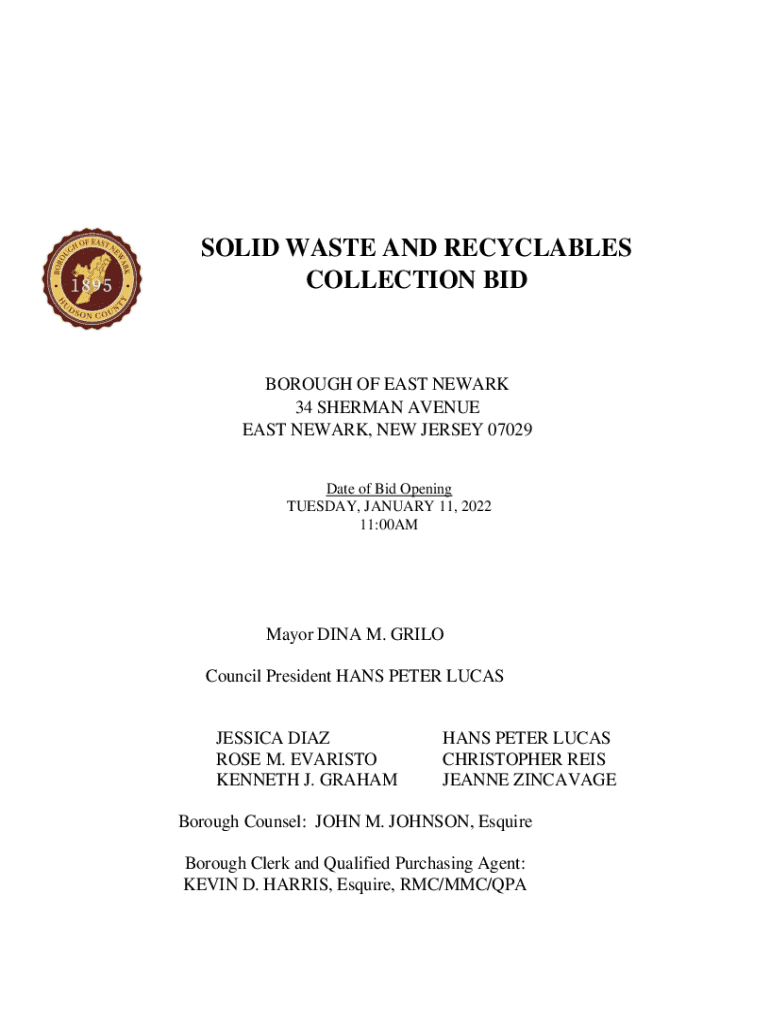 BOROUGH OF EAST NEWARK
1895
HUDSON COUNTY

SOLID WASTE AND RECYCLABLES COLLECTION BID

BOROUGH OF EAST NEWARK
34 SHERMAN AVENUE
EAST NEWARK, NEW JERSEY 07029

Date of Bid Opening
TUESDAY, JANUARY 11, 2022
11:00AM

Mayor DINA M. GRILO

Council President HANS PETER LUCAS

JESSICA DIAZ
ROSE M. EVARISTO
KENNETH J. GRAHAM

HANS PETER LUCAS
CHRISTOPHER REIS
JEANNE ZINCAVAGE

Borough Counsel: JOHN M. JOHNSON, Esquire

Borough Clerk and Qualified Purchasing Agent:
KEVIN D. HARRIS, Esquire, RMC/MMC/QPA